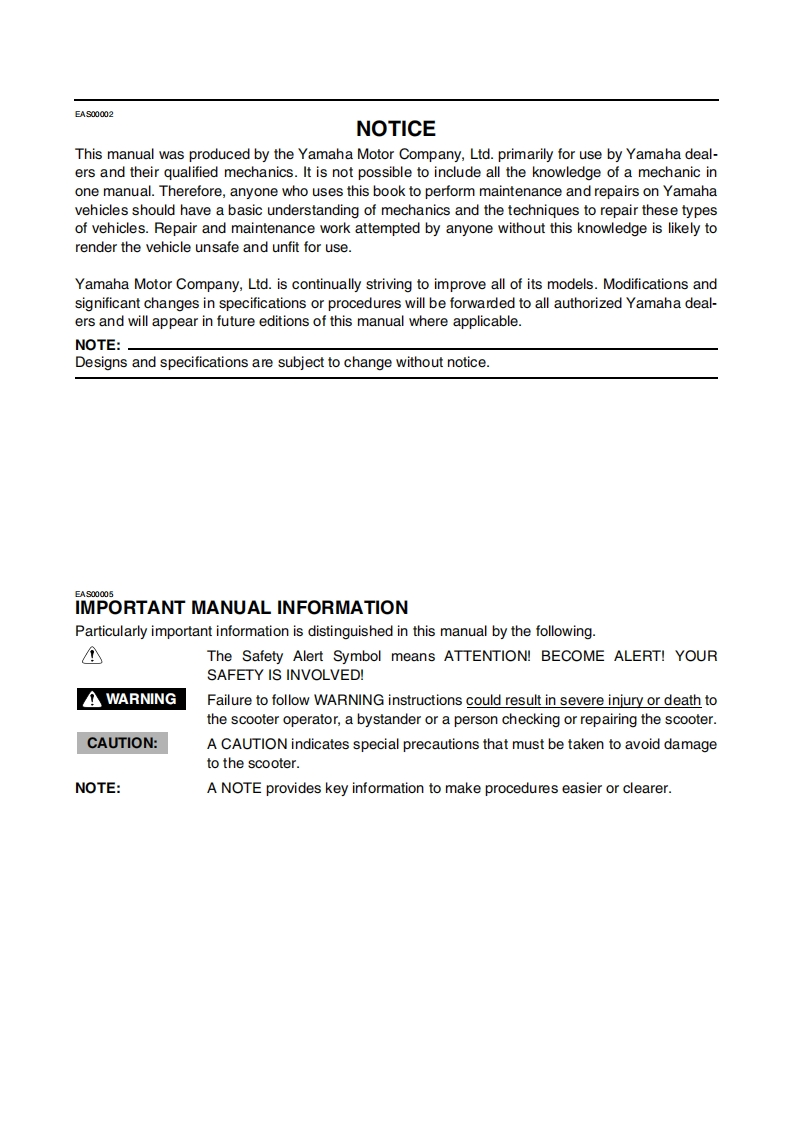 EAS00002

NOTICE

This manual was produced by the Yamaha Motor Company, Ltd. primarily for use by Yamaha dealers and their qualified mechanics. It is not possible to include all the knowledge of a mechanic in one manual. Therefore, anyone who uses this book to perform maintenance and repairs on Yamaha vehicles should have a basic understanding of mechanics and the techniques to repair these types of vehicles. Repair and maintenance work attempted by anyone without this knowledge is likely to render the vehicle unsafe and unfit for use.

Yamaha Motor Company, Ltd. is continually striving to improve all of its models. Modifications and significant changes in specifications or procedures will be forwarded to all authorized Yamaha dealers and will appear in future editions of this manual where applicable.

NOTE:
Designs and specifications are subject to change without notice.

EAS00005

IMPORTANT MANUAL INFORMATION

Particularly important information is distinguished in this manual by the following.

The Safety Alert Symbol means ATTENTION! BECOME ALERT! YOUR SAFETY IS INVOLVED!

WARNING
Failure to follow WARNING instructions could result in severe injury or death to the scooter operator, a bystander or a person checking or repairing the scooter.

CAUTION:
A CAUTION indicates special precautions that must be taken to avoid damage to the scooter.

NOTE:
A NOTE provides key information to make procedures easier or clearer.